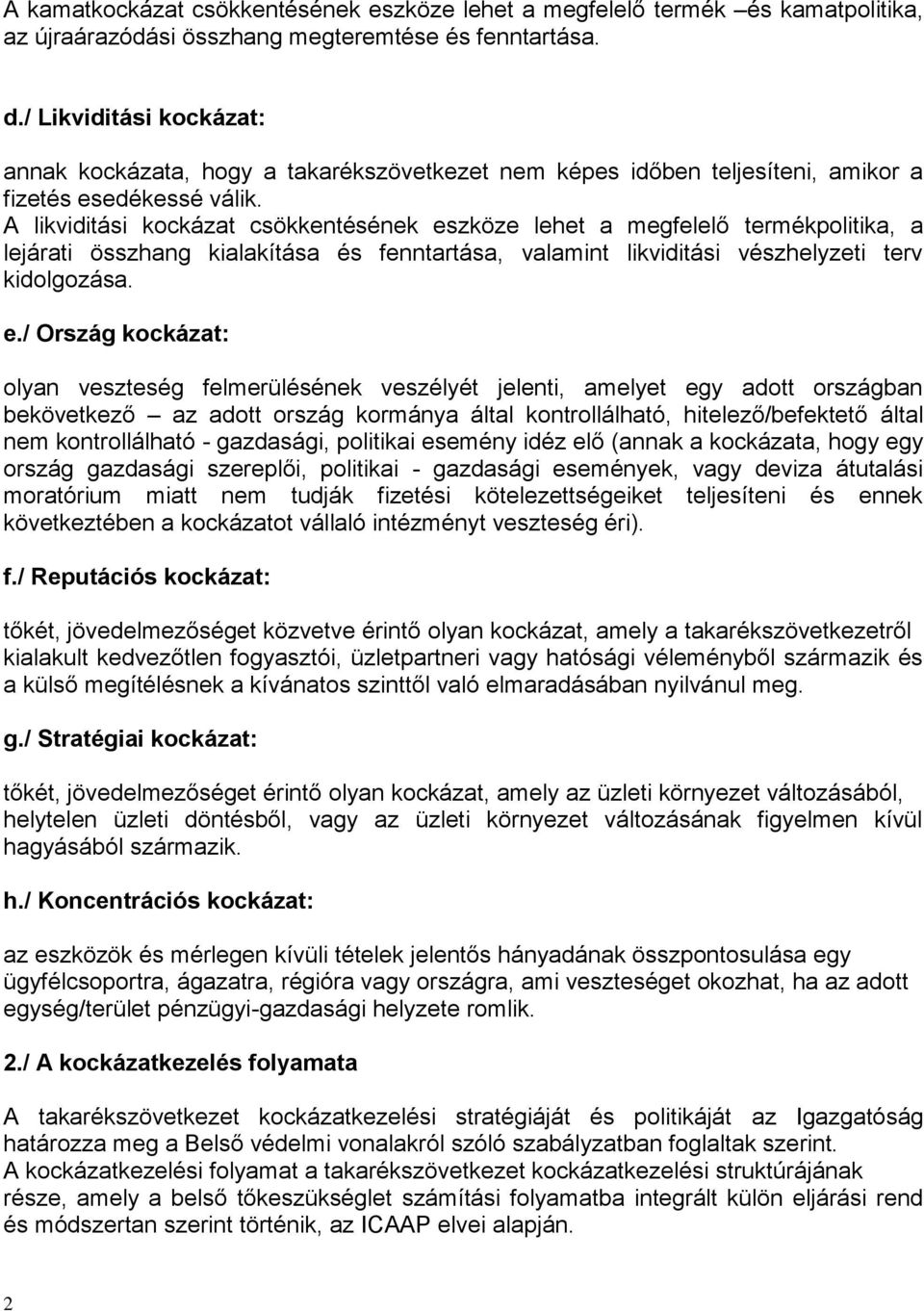 A kamatkockázat csökkentésének eszköze lehet a megfelelő termék –és kamatpolitika, az újraárazódási összhang megteremtése és fenntartása.

d./ Likviditási kockázat:

annak kockázata, hogy a takarékszövetkezet nem képes időben teljesíteni, amikor a fizetés esedékessé válik.
A likviditási kockázat csökkentésének eszköze lehet a megfelelő termékpolitika, a lejárati összhang kialakítása és fenntartása, valamint likviditási vészhelyzeti terv kidolgozása.

e./ Ország kockázat:

olyan veszteség felmerülésének veszélyét jelenti, amelyet egy adott országban bekövetkező – az adott ország kormánya által kontrollálható, hitelező/befektető által nem kontrollálható - gazdasági, politikai esemény idéz elő (annak a kockázata, hogy egy ország gazdasági szereplői, politikai - gazdasági események, vagy deviza átutalási moratórium miatt nem tudják fizetési kötelezettségeiket teljesíteni és ennek következtében a kockázatot vállaló intézményt veszteség éri).

f./ Reputációs kockázat:

tőkét, jövedelmezőséget közvetve érintő olyan kockázat, amely a takarékszövetkezetről kialakult kedvezőtlen fogyasztói, üzletpartneri vagy hatósági véleményből származik és a külső megítélésnek a kívánatos szinttől való elmaradásában nyilvánul meg.

g./ Stratégiai kockázat:

tőkét, jövedelmezőséget érintő olyan kockázat, amely az üzleti környezet változásából, helytelen üzleti döntésből, vagy az üzleti környezet változásának figyelmen kívül hagyásából származik.

h./ Koncentrációs kockázat:

az eszközök és mérlegen kívüli tételek jelentős hányadának összpontosulása egy ügyfélcsoportra, ágazatra, régióra vagy országra, ami veszteséget okozhat, ha az adott egység/terület pénzügyi-gazdasági helyzete romlik.

2./ A kockázatkezelés folyamata

A takarékszövetkezet kockázatkezelési stratégiáját és politikáját az Igazgatóság határozza meg a Belső védelmi vonalakról szóló szabályzatban foglaltak szerint.
A kockázatkezelési folyamat a takarékszövetkezet kockázatkezelési struktúrájának része, amely a belső tőkeszükséglet számítási folyamatba integrált külön eljárási rend és módszertan szerint történik, az ICAAP elvei alapján.

2